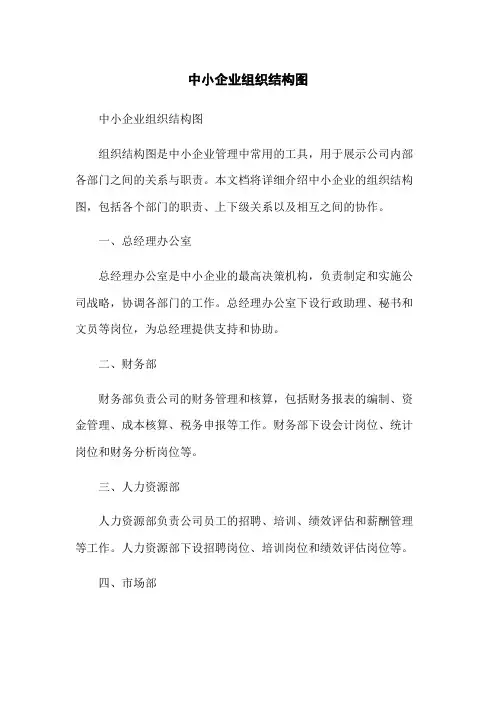 中小企业组织结构图

中小企业组织结构图

组织结构图是中小企业管理中常用的工具，用于展示公司内部各部门之间的关系与职责。本文档将详细介绍中小企业的组织结构图，包括各个部门的职责、上下级关系以及相互之间的协作。

一、总经理办公室

总经理办公室是中小企业的最高决策机构，负责制定和实施公司战略，协调各部门的工作。总经理办公室下设行政助理、秘书和文员等岗位，为总经理提供支持和协助。

二、财务部

财务部负责公司的财务管理和核算，包括财务报表的编制、资金管理、成本核算、税务申报等工作。财务部下设会计岗位、统计岗位和财务分析岗位等。

三、人力资源部

人力资源部负责公司员工的招聘、培训、绩效评估和薪酬管理等工作。人力资源部下设招聘岗位、培训岗位和绩效评估岗位等。

四、市场部